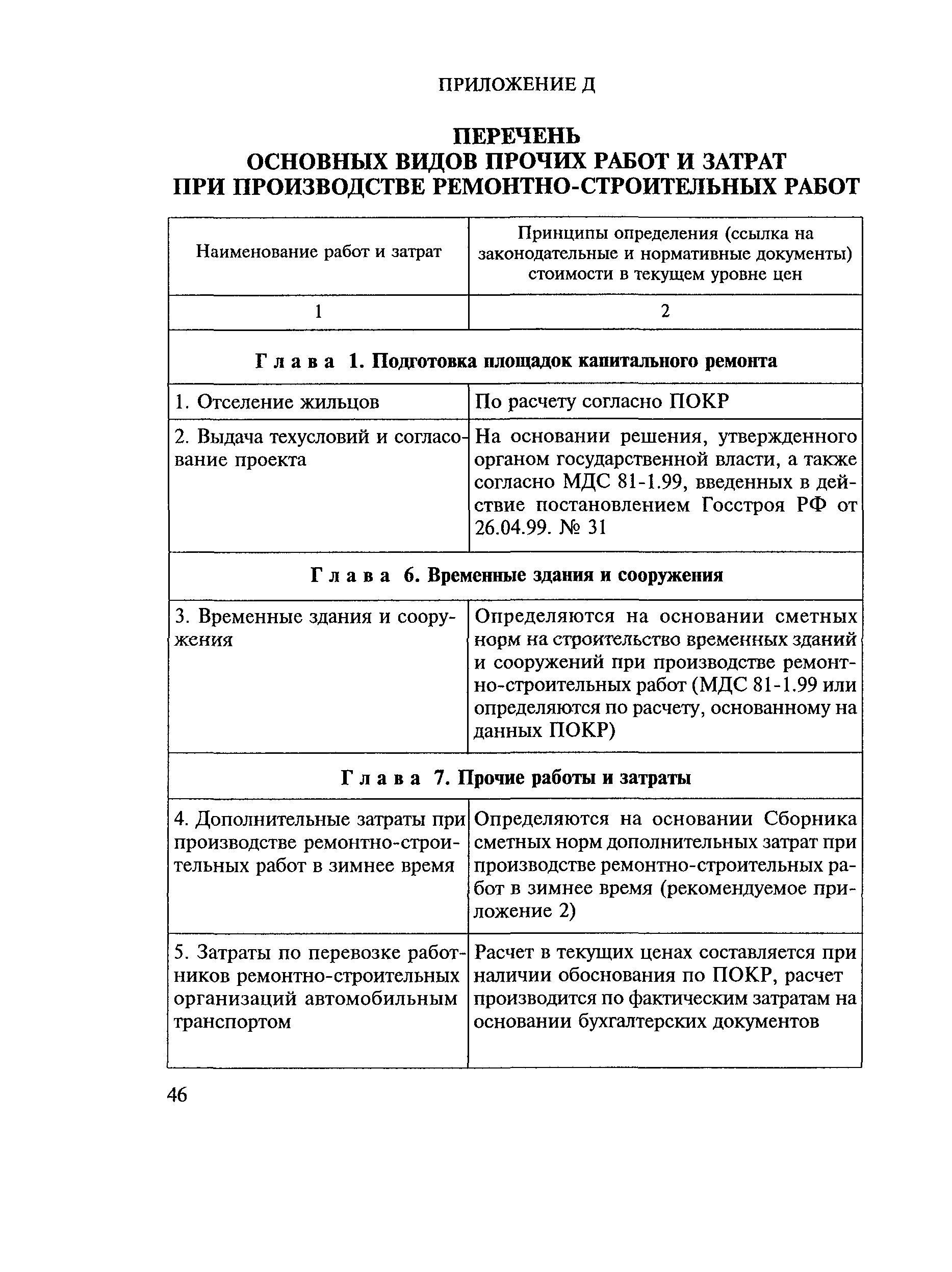 ПРИЛОЖЕНИЕ Д

ПЕРЕЧЕНЬ
ОСНОВНЫХ ВИДОВ ПРОЧИХ РАБОТ И ЗАТРАТ
ПРИ ПРОИЗВОДСТВЕ РЕМОНТНО-СТРОИТЕЛЬНЫХ РАБОТ

| Наименование работ и затрат | Принципы определения (ссылка на законодательные и нормативные документы) стоимости в текущем уровне цен |
|---|---|
| 1 | 2 |
| Глава 1. Подготовка площадок капитального ремонта | |
| 1. Отселение жильцов | По расчету согласно ПОКР |
| 2. Выдача техусловий и согласование проекта | На основании решения, утвержденного органом государственной власти, а также согласно МДС 81-1.99, введенных в действие постановлением Госстроя РФ от 26.04.99. № 31 |
| Глава 6. Временные здания и сооружения | |
| 3. Временные здания и сооружения | Определяются на основании сметных норм на строительство временных зданий и сооружений при производстве ремонтно-строительных работ (МДС 81-1.99 или определяются по расчету, основанному на данных ПОКР) |
| Глава 7. Прочие работы и затраты | |
| 4. Дополнительные затраты при производстве ремонтно-строительных работ в зимнее время | Определяются на основании Сборника сметных норм дополнительных затрат при производстве ремонтно-строительных работ в зимнее время (рекомендуемое приложение 2) |
| 5. Затраты по перевозке работников ремонтно-строительных организаций автомобильным транспортом | Расчет в текущих ценах составляется при наличии обоснования по ПОКР, расчет производится по фактическим затратам на основании бухгалтерских документов |

46